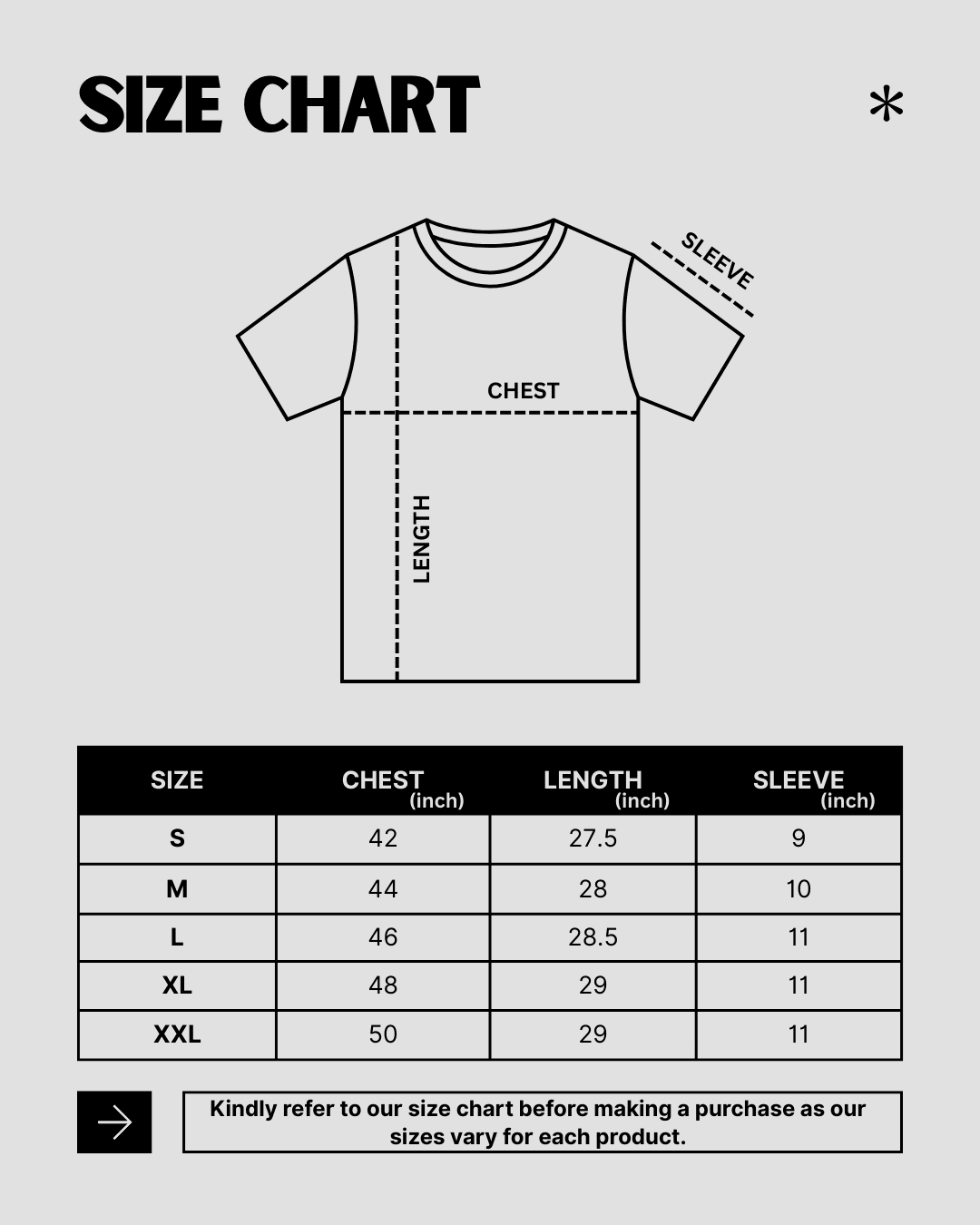 SIZE CHART

*

SLEEVE

CHEST

LENGTH

| SIZE | CHEST (inch) | LENGTH (inch) | SLEEVE (inch) |
|---|---|---|---|
| S | 42 | 27.5 | 9 |
| M | 44 | 28 | 10 |
| L | 46 | 28.5 | 11 |
| XL | 48 | 29 | 11 |
| XXL | 50 | 29 | 11 |

Kindly refer to our size chart before making a purchase as our sizes vary for each product.